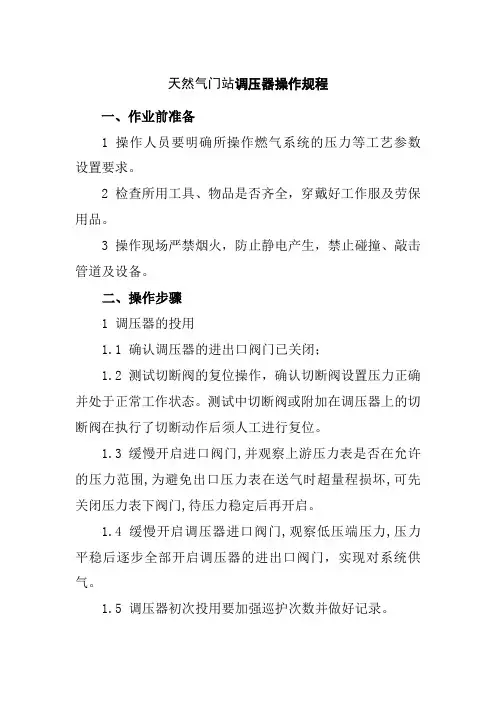 天然气门站调压器操作规程

一、作业前准备

1 操作人员要明确所操作燃气系统的压力等工艺参数设置要求。

2 检查所用工具、物品是否齐全，穿戴好工作服及劳保用品。

3 操作现场严禁烟火，防止静电产生，禁止碰撞、敲击管道及设备。

二、操作步骤

1 调压器的投用

1.1 确认调压器的进出口阀门已关闭；

1.2 测试切断阀的复位操作，确认切断阀设置压力正确并处于正常工作状态。测试中切断阀或附加在调压器上的切断阀在执行了切断动作后须人工进行复位。

1.3 缓慢开启进口阀门，并观察上游压力表是否在允许的压力范围，为避免出口压力表在送气时超量程损坏，可先关闭压力表下阀门，待压力稳定后再开启。

1.4 缓慢开启调压器进口阀门，观察低压端压力，压力平稳后逐步全部开启调压器的进出口阀门，实现对系统供气。

1.5 调压器初次投用要加强巡护次数并做好记录。